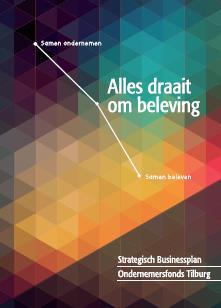 Samen ondernemen

Alles draait om beleving

Samen beleven

Strategisch Businessplan
Ondernemersfonds Tilburg